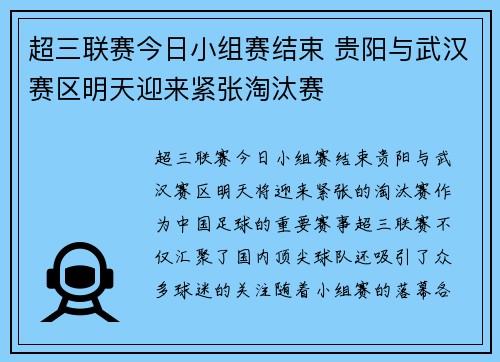 超三联赛今日小组赛结束 贵阳与武汉赛区明天迎来紧张淘汰赛

超三联赛今日小组赛结束贵阳与武汉赛区明天将迎来紧张的淘汰赛作为中国足球的重要赛事超三联赛不仅汇聚了国内顶尖球队还吸引了众多球迷的关注随着小组赛的落幕各